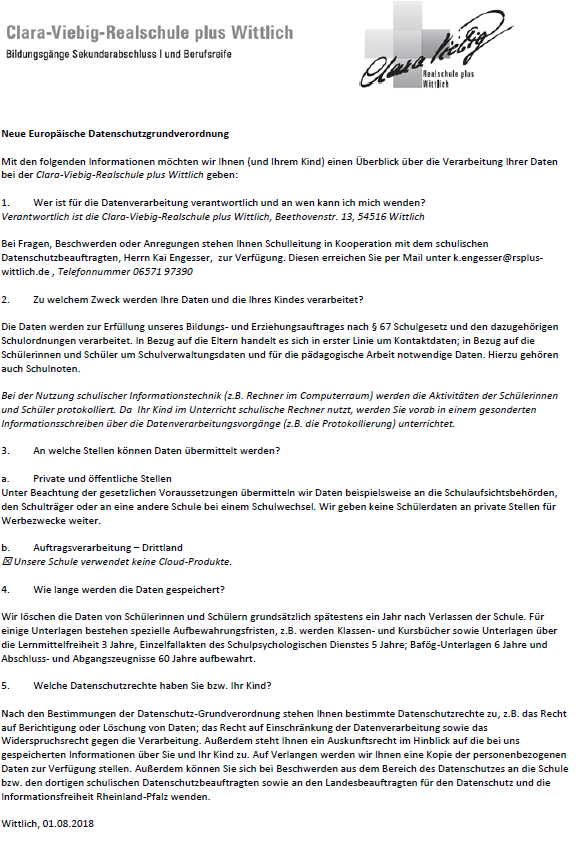 Clara-Viebig-Realschule plus Wittlich
Bildungsgänge Sekundarabschluss I und Berufsreife

Clara Viebig
Realschule plus
Wittlich

Neue Europäische Datenschutzgrundverordnung

Mit den folgenden Informationen möchten wir Ihnen (und Ihrem Kind) einen Überblick über die Verarbeitung Ihrer Daten bei der Clara-Viebig-Realschule plus Wittlich geben:

1. Wer ist für die Datenverarbeitung verantwortlich und an wen kann ich mich wenden?
Verantwortlich ist die Clara-Viebig-Realschule plus Wittlich, Beethovenstr. 13, 54516 Wittlich

Bei Fragen, Beschwerden oder Anregungen stehen Ihnen Schulleitung in Kooperation mit dem schulischen Datenschutzbeauftragten, Herrn Kai Engesser, zur Verfügung. Diesen erreichen Sie per Mail unter k.engesser@rsplus-wittlich.de , Telefonnummer 06571 97390

2. Zu welchem Zweck werden Ihre Daten und die Ihres Kindes verarbeitet?

Die Daten werden zur Erfüllung unseres Bildungs- und Erziehungsauftrages nach § 67 Schulgesetz und den dazugehörigen Schulordnungen verarbeitet. In Bezug auf die Eltern handelt es sich in erster Linie um Kontaktdaten; in Bezug auf die Schülerinnen und Schüler um Schulverwaltungsdaten und für die pädagogische Arbeit notwendige Daten. Hierzu gehören auch Schulnoten.

Bei der Nutzung schulischer Informationstechnik (z.B. Rechner im Computerraum) werden die Aktivitäten der Schülerinnen und Schüler protokolliert. Da Ihr Kind im Unterricht schulische Rechner nutzt, werden Sie vorab in einem gesonderten Informationsschreiben über die Datenverarbeitungsvorgänge (z.B. die Protokollierung) unterrichtet.

3. An welche Stellen können Daten übermittelt werden?

a. Private und öffentliche Stellen
Unter Beachtung der gesetzlichen Voraussetzungen übermitteln wir Daten beispielsweise an die Schulaufsichtsbehörden, den Schulträger oder an eine andere Schule bei einem Schulwechsel. Wir geben keine Schülerdaten an private Stellen für Werbezwecke weiter.

b. Auftragsverarbeitung – Drittland
☒ Unsere Schule verwendet keine Cloud-Produkte.

4. Wie lange werden die Daten gespeichert?

Wir löschen die Daten von Schülerinnen und Schülern grundsätzlich spätestens ein Jahr nach Verlassen der Schule. Für einige Unterlagen bestehen spezielle Aufbewahrungsfristen, z.B. werden Klassen- und Kursbücher sowie Unterlagen über die Lernmittelfreiheit 3 Jahre, Einzelfallakten des Schulpsychologischen Dienstes 5 Jahre; Bafög-Unterlagen 6 Jahre und Abschluss- und Abgangszeugnisse 60 Jahre aufbewahrt.

5. Welche Datenschutzrechte haben Sie bzw. Ihr Kind?

Nach den Bestimmungen der Datenschutz-Grundverordnung stehen Ihnen bestimmte Datenschutzrechte zu, z.B. das Recht auf Berichtigung oder Löschung von Daten; das Recht auf Einschränkung der Datenverarbeitung sowie das Widerspruchsrecht gegen die Verarbeitung. Außerdem steht Ihnen ein Auskunftsrecht im Hinblick auf die bei uns gespeicherten Informationen über Sie und Ihr Kind zu. Auf Verlangen werden wir Ihnen eine Kopie der personenbezogenen Daten zur Verfügung stellen. Außerdem können Sie sich bei Beschwerden aus dem Bereich des Datenschutzes an die Schule bzw. den dortigen schulischen Datenschutzbeauftragten sowie an den Landesbeauftragten für den Datenschutz und die Informationsfreiheit Rheinland-Pfalz wenden.

Wittlich, 01.08.2018